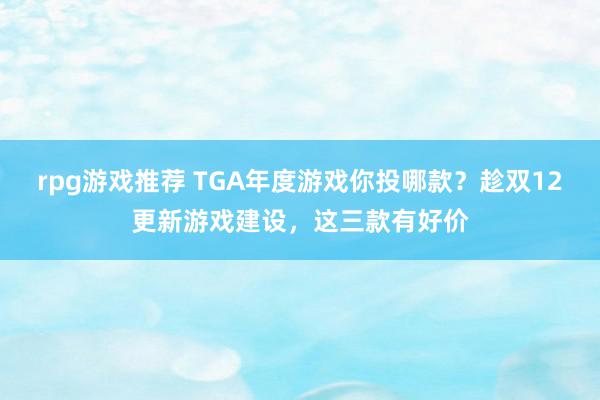 rpg游戏推荐 TGA年度游戏你投哪款？趁双12更新游戏建设，这三款有好价